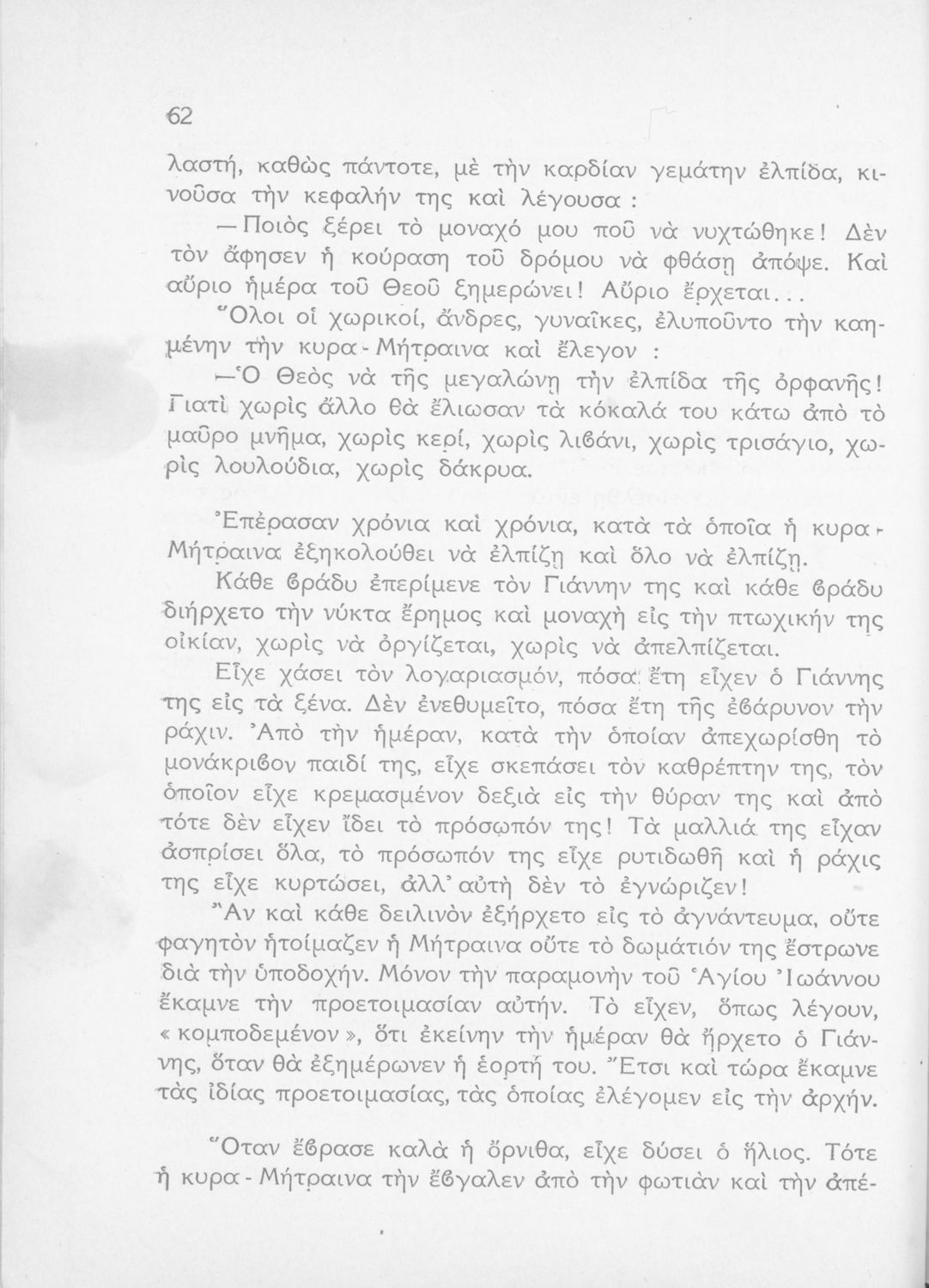 62

λαστή, καθὼς πάντοτε, μὲ τὴν καρδίαν γεμάτην ἐλπίδα, κινοῦσα τὴν κεφαλήν της καὶ λέγουσα :

— Ποιὸς ξέρει τὸ μοναχό μου ποῦ νὰ νυχτώθηκε! Δὲν τὸν ἄφησεν ἡ κούραση τοῦ δρόμου νὰ φθάσῃ ἀπόψε. Καὶ αὔριο ἡμέρα τοῦ Θεοῦ ξημερώνει! Αὔριο ἔρχεται...

Ὅλοι οἱ χωρικοί, ἄνδρες, γυναῖκες, ἐλυποῦντο τὴν καημένην τὴν κυρα - Μήτραινα καὶ ἔλεγον :

— Ὁ Θεὸς νὰ τῆς μεγαλώνῃ τὴν ἐλπίδα τῆς ὀρφανῆς! Γιατὶ χωρὶς ἄλλο θὰ ἔλιωσαν τὰ κόκαλά του κάτω ἀπὸ τὸ μαῦρο μνῆμα, χωρὶς κερί, χωρὶς λιβάνι, χωρὶς τρισάγιο, χωρὶς λουλούδια, χωρὶς δάκρυα.

Ἐπέρασαν χρόνια καὶ χρόνια, κατὰ τὰ ὁποῖα ἡ κυρα - Μήτραινα ἐξηκολούθει νὰ ἐλπίζῃ καὶ ὅλο νὰ ἐλπίζῃ.

Κάθε βράδυ ἐπερίμενε τὸν Γιάννην της καὶ κάθε βράδυ διήρχετο τὴν νύκτα ἔρημος καὶ μοναχὴ εἰς τὴν πτωχικήν της οἰκίαν, χωρὶς νὰ ὀργίζεται, χωρὶς νὰ ἀπελπίζεται.

Εἶχε χάσει τὸν λογαριασμόν, πόσα ἔτη εἶχεν ὁ Γιάννης της εἰς τὰ ξένα. Δὲν ἐνεθυμεῖτο, πόσα ἔτη τῆς ἐβάρυνον τὴν ράχιν. Ἀπὸ τὴν ἡμέραν, κατὰ τὴν ὁποίαν ἀπεχωρίσθη τὸ μονάκριβον παιδί της, εἶχε σκεπάσει τὸν καθρέπτην της, τὸν ὁποῖον εἶχε κρεμασμένον δεξιὰ εἰς τὴν θύραν της καὶ ἀπὸ τότε δὲν εἶχεν ἴδει τὸ πρόσωπόν της! Τὰ μαλλιά της εἶχαν ἀσπρίσει ὅλα, τὸ πρόσωπόν της εἶχε ρυτιδωθῆ καὶ ἡ ράχις της εἶχε κυρτώσει, ἀλλ' αὐτὴ δὲν τὸ ἐγνώριζεν!

Ἂν καὶ κάθε δειλινὸν ἐξήρχετο εἰς τὸ ἀγνάντευμα, οὔτε φαγητὸν ἡτοίμαζεν ἡ Μήτραινα οὔτε τὸ δωμάτιόν της ἔστρωνε διὰ τὴν ὑποδοχήν. Μόνον τὴν παραμονὴν τοῦ Ἁγίου Ἰωάννου ἔκαμνε τὴν προετοιμασίαν αὐτήν. Τὸ εἶχεν, ὅπως λέγουν, « κομποδεμένον », ὅτι ἐκείνην τὴν ἡμέραν θὰ ἤρχετο ὁ Γιάννης, ὅταν θὰ ἐξημέρωνεν ἡ ἑορτή του. Ἔτσι καὶ τώρα ἔκαμνε τὰς ἰδίας προετοιμασίας, τὰς ὁποίας ἐλέγομεν εἰς τὴν ἀρχήν.

Ὅταν ἔβρασε καλὰ ἡ ὄρνιθα, εἶχε δύσει ὁ ἥλιος. Τότε ἡ κυρα - Μήτραινα τὴν ἔβγαλεν ἀπὸ τὴν φωτιὰν καὶ τὴν ἀπέ-